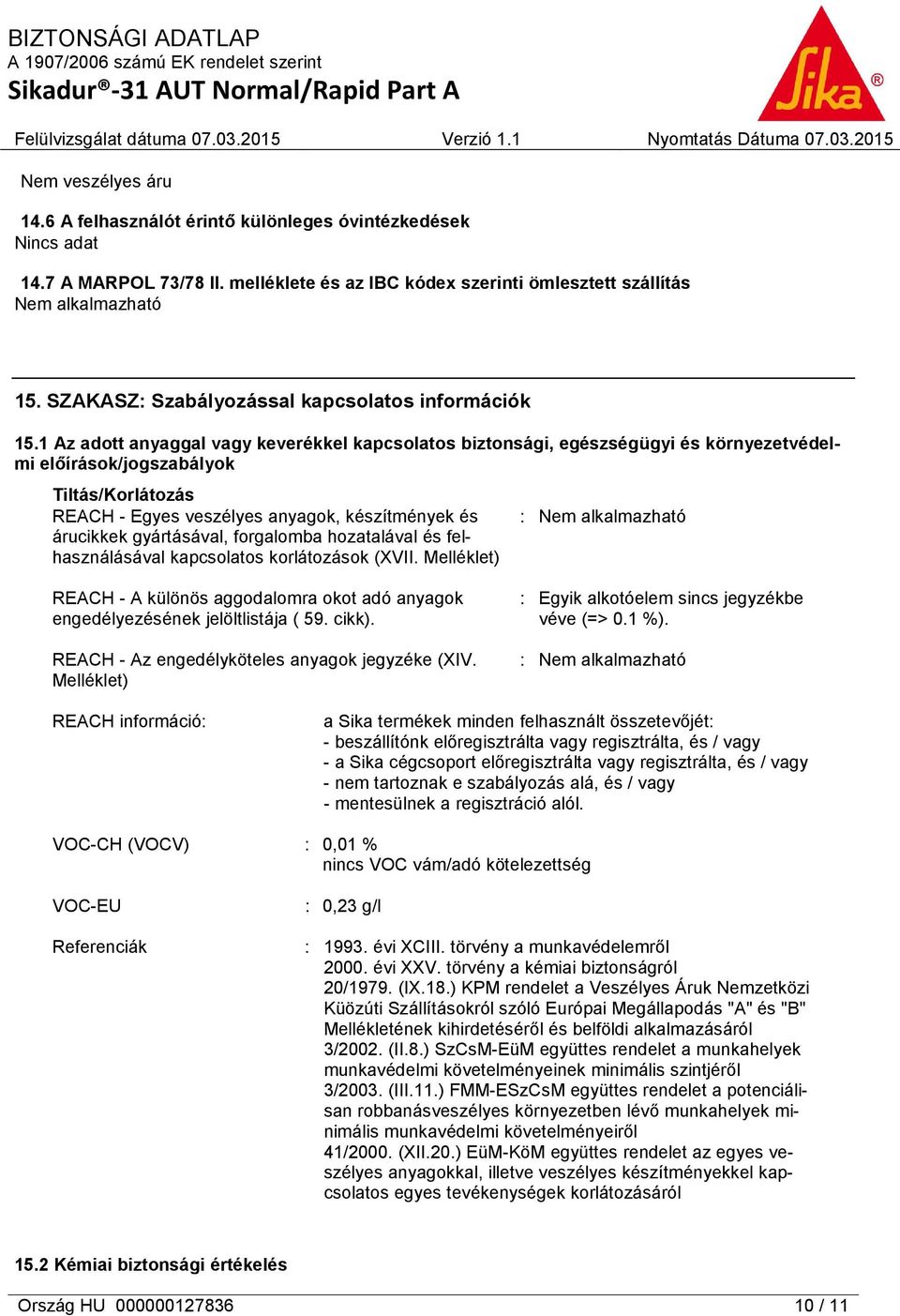 BIZTONSÁGI ADATLAP
A 1907/2006 számú EK rendelet szerint
Sikadur®-31 AUT Normal/Rapid Part A

Sika®

Felülvizsgálat dátuma 07.03.2015 Verzió 1.1 Nyomtatás Dátuma 07.03.2015

Nem veszélyes áru

14.6 A felhasználót érintő különleges óvintézkedések
Nincs adat

14.7 A MARPOL 73/78 II. melléklete és az IBC kódex szerinti ömlesztett szállítás
Nem alkalmazható

15. SZAKASZ: Szabályozással kapcsolatos információk

15.1 Az adott anyaggal vagy keverékkel kapcsolatos biztonsági, egészségügyi és környezetvédelmi előírások/jogszabályok

Tiltás/Korlátozás
REACH - Egyes veszélyes anyagok, készítmények és árucikkek gyártásával, forgalomba hozatalával és felhasználásával kapcsolatos korlátozások (XVII. Melléklet) : Nem alkalmazható

REACH - A különös aggodalomra okot adó anyagok engedélyezésének jelöltlistája ( 59. cikk). : Egyik alkotóelem sincs jegyzékbe véve (=> 0.1 %).

REACH - Az engedélyköteles anyagok jegyzéke (XIV. Melléklet) : Nem alkalmazható

REACH információ: a Sika termékek minden felhasznált összetevőjét:
- beszállítónk előregisztrálta vagy regisztrálta, és / vagy
- a Sika cégcsoport előregisztrálta vagy regisztrálta, és / vagy
- nem tartoznak e szabályozás alá, és / vagy
- mentesülnek a regisztráció alól.

VOC-CH (VOCV) : 0,01 %
nincs VOC vám/adó kötelezettség

VOC-EU : 0,23 g/l

Referenciák : 1993. évi XCIII. törvény a munkavédelemről
2000. évi XXV. törvény a kémiai biztonságról
20/1979. (IX.18.) KPM rendelet a Veszélyes Áruk Nemzetközi Küözúti Szállításokról szóló Európai Megállapodás "A" és "B" Mellékletének kihirdetéséről és belföldi alkalmazásáról
3/2002. (II.8.) SzCsM-EüM együttes rendelet a munkahelyek munkavédelmi követelményeinek minimális szintjéről
3/2003. (III.11.) FMM-ESzCsM együttes rendelet a potenciálisan robbanásveszélyes környezetben lévő munkahelyek minimális munkavédelmi követelményeiről
41/2000. (XII.20.) EüM-KöM együttes rendelet az egyes veszélyes anyagokkal, illetve veszélyes készítményekkel kapcsolatos egyes tevékenységek korlátozásáról

15.2 Kémiai biztonsági értékelés

Ország HU 000000127836 10 / 11